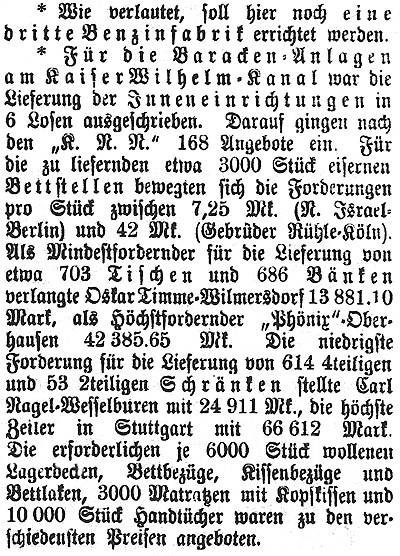 * Wie verlautet, soll hier noch eine dritte Benzinfabrik errichtet werden.

* Für die Baracken-Anlagen am Kaiser Wilhelm-Kanal war die Lieferung der Inneneinrichtungen in 6 Losen ausgeschrieben. Darauf gingen nach den „K. N. N." 168 Angebote ein. Für die zu liefernden etwa 3000 Stück eisernen Bettstellen bewegten sich die Forderungen pro Stück zwischen 7,25 Mk. (N. Israel-Berlin) und 42 Mk. (Gebrüder Rühle-Köln). Als Mindestfordernder für die Lieferung von etwa 703 Tischen und 686 Bänken verlangte Oskar Timme-Wilmersdorf 13 881.10 Mark, als Höchstfordernder „Phönix"-Oberhausen 42 385.65 Mk. Die niedrigste Forderung für die Lieferung von 614 4teiligen und 53 2teiligen Schränken stellte Carl Nagel-Wesselburen mit 24 911 Mk., die höchste Zeiler in Stuttgart mit 66 612 Mark. Die erforderlichen je 6000 Stück wollenen Lagerdecken, Bettbezüge, Kissenbezüge und Bettlaken, 3000 Matratzen mit Kopfkissen und 10 000 Stück Handtücher waren zu den verschiedensten Preisen angeboten.